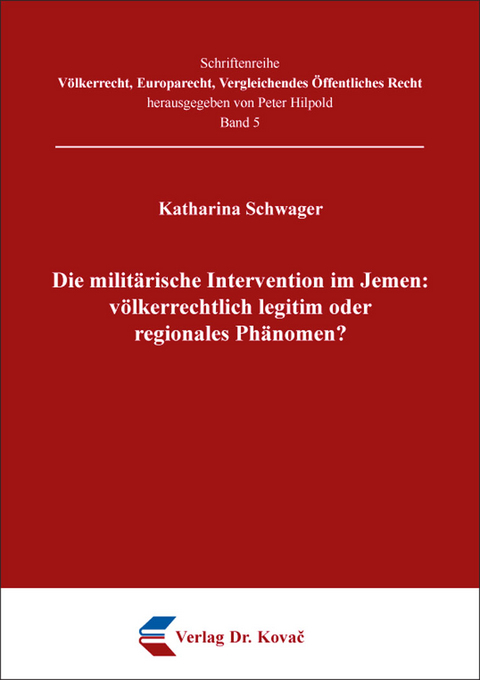 Schriftenreihe
Völkerrecht, Europarecht, Vergleichendes Öffentliches Recht
herausgegeben von Peter Hilpold
Band 5

Katharina Schwager

Die militärische Intervention im Jemen: völkerrechtlich legitim oder regionales Phänomen?

Verlag Dr. Kovač